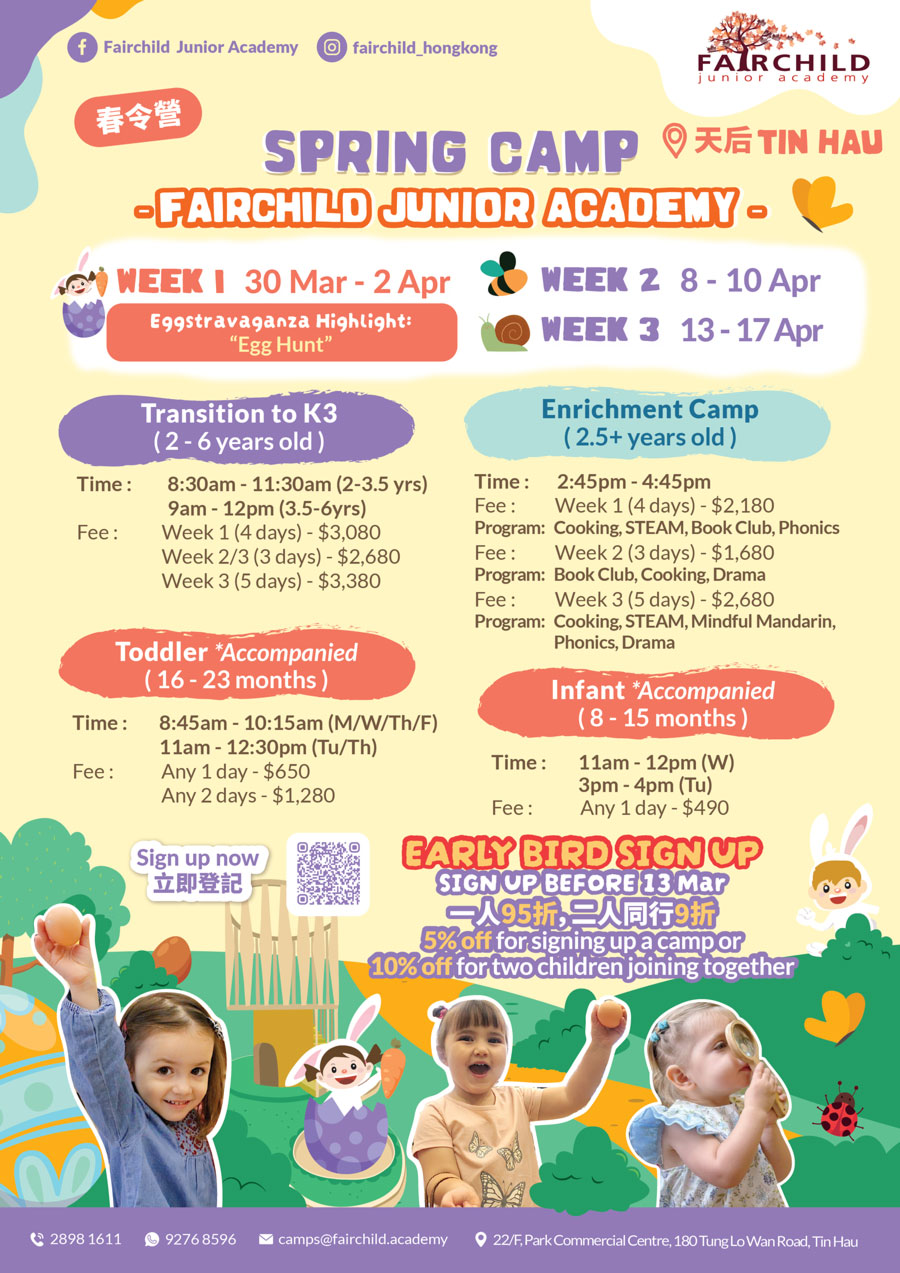 Fairchild Junior Academy

fairchild_hongkong

FAIRCHILD
junior academy

春令營

SPRING CAMP

天后 TIN HAU

- FAIRCHILD JUNIOR ACADEMY -

WEEK 1 30 Mar - 2 Apr

Eggstravaganza Highlight:
"Egg Hunt"

WEEK 2 8 - 10 Apr

WEEK 3 13 - 17 Apr

Transition to K3
( 2 - 6 years old )

Time : 8:30am - 11:30am (2-3.5 yrs)
9am - 12pm (3.5-6yrs)
Fee : Week 1 (4 days) - $3,080
Week 2/3 (3 days) - $2,680
Week 3 (5 days) - $3,380

Toddler *Accompanied
( 16 - 23 months )

Time : 8:45am - 10:15am (M/W/Th/F)
11am - 12:30pm (Tu/Th)
Fee : Any 1 day - $650
Any 2 days - $1,280

Enrichment Camp
( 2.5+ years old )

Time : 2:45pm - 4:45pm
Fee : Week 1 (4 days) - $2,180
Program: Cooking, STEAM, Book Club, Phonics
Fee : Week 2 (3 days) - $1,680
Program: Book Club, Cooking, Drama
Fee : Week 3 (5 days) - $2,680
Program: Cooking, STEAM, Mindful Mandarin, Phonics, Drama

Infant *Accompanied
( 8 - 15 months )

Time : 11am - 12pm (W)
3pm - 4pm (Tu)
Fee : Any 1 day - $490

Sign up now
立即登記

EARLY BIRD SIGN UP
SIGN UP BEFORE 13 Mar
一人95折，二人同行9折
5% off for signing up a camp or
10% off for two children joining together

2898 1611 9276 8596 camps@fairchild.academy 22/F, Park Commercial Centre, 180 Tung Lo Wan Road, Tin Hau